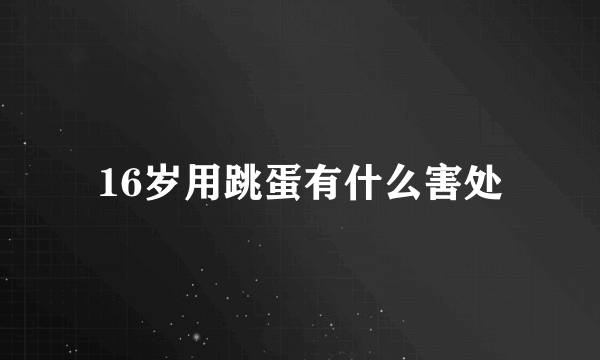 16岁用跳蛋有什么害处